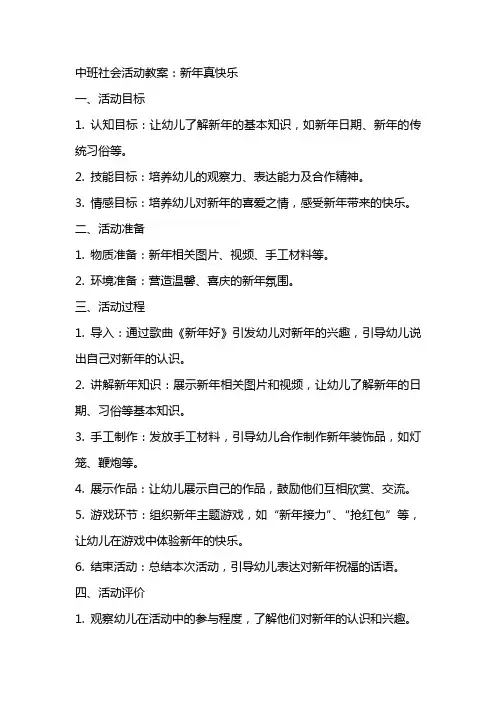 中班社会活动教案：新年真快乐

一、活动目标

1. 认知目标：让幼儿了解新年的基本知识，如新年日期、新年的传统习俗等。

2. 技能目标：培养幼儿的观察力、表达能力及合作精神。

3. 情感目标：培养幼儿对新年的喜爱之情，感受新年带来的快乐。

二、活动准备

1. 物质准备：新年相关图片、视频、手工材料等。

2. 环境准备：营造温馨、喜庆的新年氛围。

三、活动过程

1. 导入：通过歌曲《新年好》引发幼儿对新年的兴趣，引导幼儿说出自己对新年的认识。

2. 讲解新年知识：展示新年相关图片和视频，让幼儿了解新年的日期、习俗等基本知识。

3. 手工制作：发放手工材料，引导幼儿合作制作新年装饰品，如灯笼、鞭炮等。

4. 展示作品：让幼儿展示自己的作品，鼓励他们互相欣赏、交流。

5. 游戏环节：组织新年主题游戏，如“新年接力”、“抢红包”等，让幼儿在游戏中体验新年的快乐。

6. 结束活动：总结本次活动，引导幼儿表达对新年祝福的话语。

四、活动评价

1. 观察幼儿在活动中的参与程度，了解他们对新年的认识和兴趣。